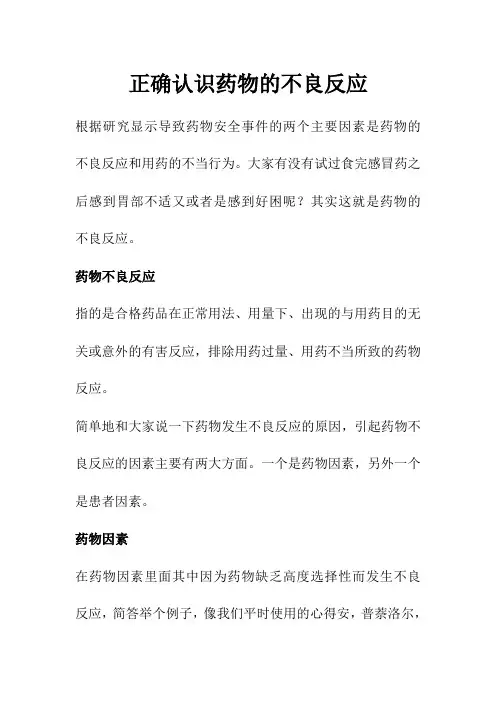 正确认识药物的不良反应

根据研究显示导致药物安全事件的两个主要因素是药物的不良反应和用药的不当行为。大家有没有试过食完感冒药之后感到胃部不适又或者是感到好困呢？其实这就是药物的不良反应。

药物不良反应

指的是合格药品在正常用法、用量下、出现的与用药目的无关或意外的有害反应，排除用药过量、用药不当所致的药物反应。

简单地和大家说一下药物发生不良反应的原因，引起药物不良反应的因素主要有两大方面。一个是药物因素，另外一个是患者因素。

药物因素

在药物因素里面其中因为药物缺乏高度选择性而发生不良反应，简答举个例子，像我们平时使用的心得安，普萘洛尔，